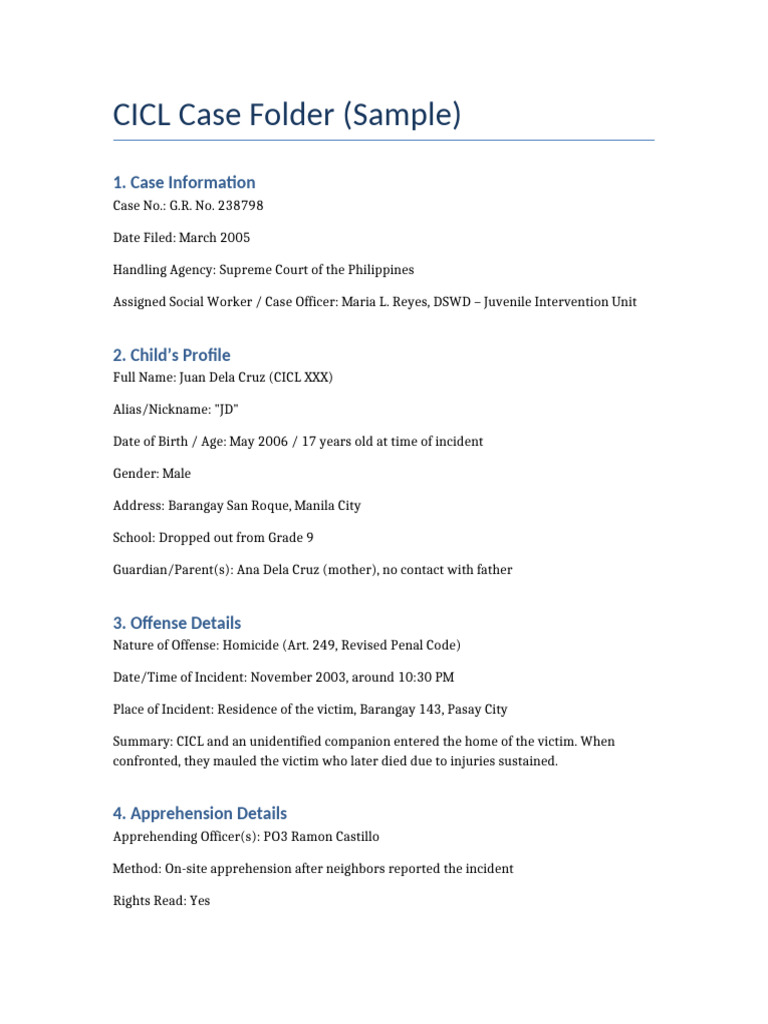 CICL Case Folder (Sample)

1. Case Information

Case No.: G.R. No. 238798

Date Filed: March 2005

Handling Agency: Supreme Court of the Philippines

Assigned Social Worker / Case Officer: Maria L. Reyes, DSWD – Juvenile Intervention Unit

2. Child's Profile

Full Name: Juan Dela Cruz (CICL XXX)

Alias/Nickname: "JD"

Date of Birth / Age: May 2006 / 17 years old at time of incident

Gender: Male

Address: Barangay San Roque, Manila City

School: Dropped out from Grade 9

Guardian/Parent(s): Ana Dela Cruz (mother), no contact with father

3. Offense Details

Nature of Offense: Homicide (Art. 249, Revised Penal Code)

Date/Time of Incident: November 2003, around 10:30 PM

Place of Incident: Residence of the victim, Barangay 143, Pasay City

Summary: CICL and an unidentified companion entered the home of the victim. When confronted, they mauled the victim who later died due to injuries sustained.

4. Apprehension Details

Apprehending Officer(s): PO3 Ramon Castillo

Method: On-site apprehension after neighbors reported the incident

Rights Read: Yes